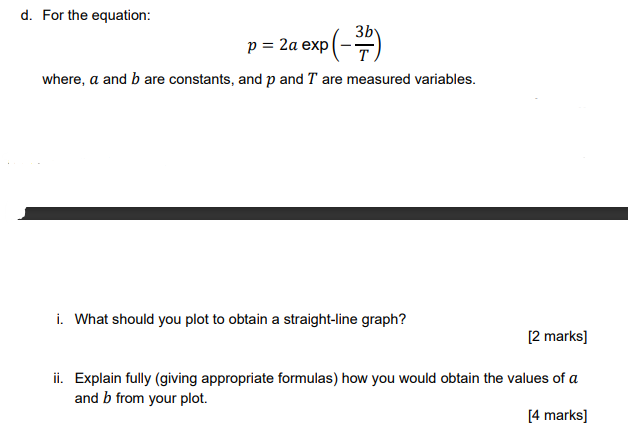 d. For the equation:

$p = 2a \exp\left(-\frac{3b}{T}\right)$

where, $a$ and $b$ are constants, and $p$ and $T$ are measured variables.

i. What should you plot to obtain a straight-line graph?

[2 marks]

ii. Explain fully (giving appropriate formulas) how you would obtain the values of $a$ and $b$ from your plot.

[4 marks]